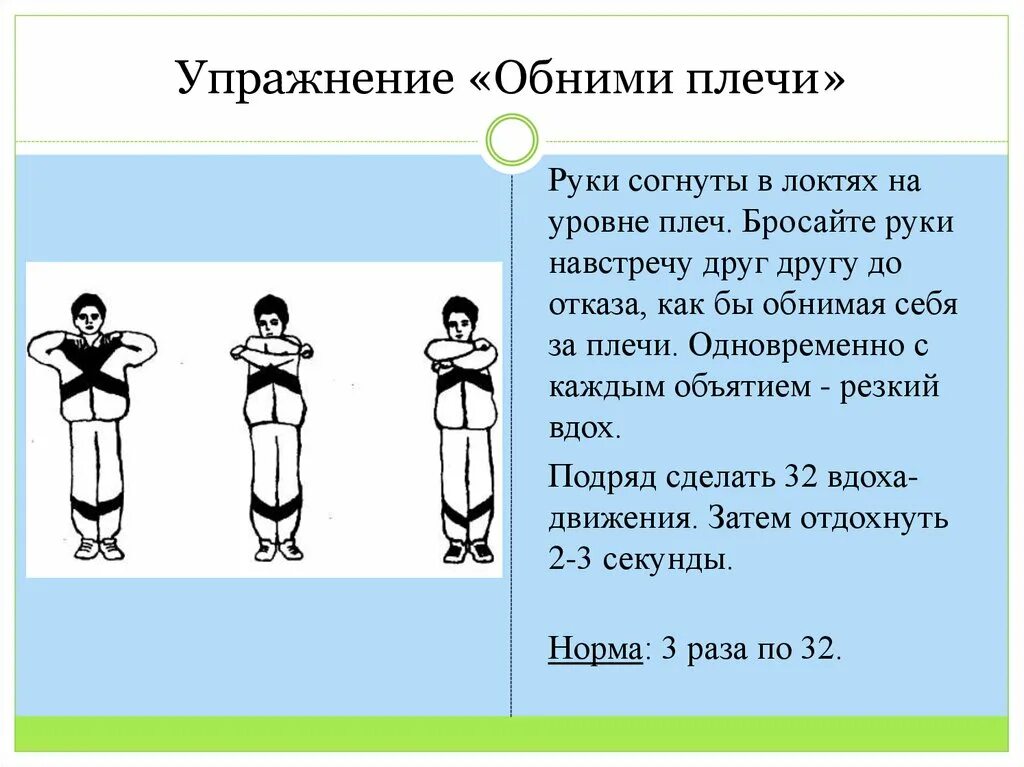 Упражнение «Обними плечи»

Руки согнуты в локтях на уровне плеч. Бросайте руки навстречу друг другу до отказа, как бы обнимая себя за плечи. Одновременно с каждым объятием - резкий вдох.

Подряд сделать 32 вдоха-движения. Затем отдохнуть 2-3 секунды.

Норма: 3 раза по 32.